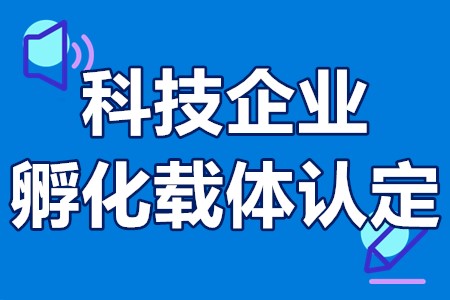 科技企业
孵化载体认定